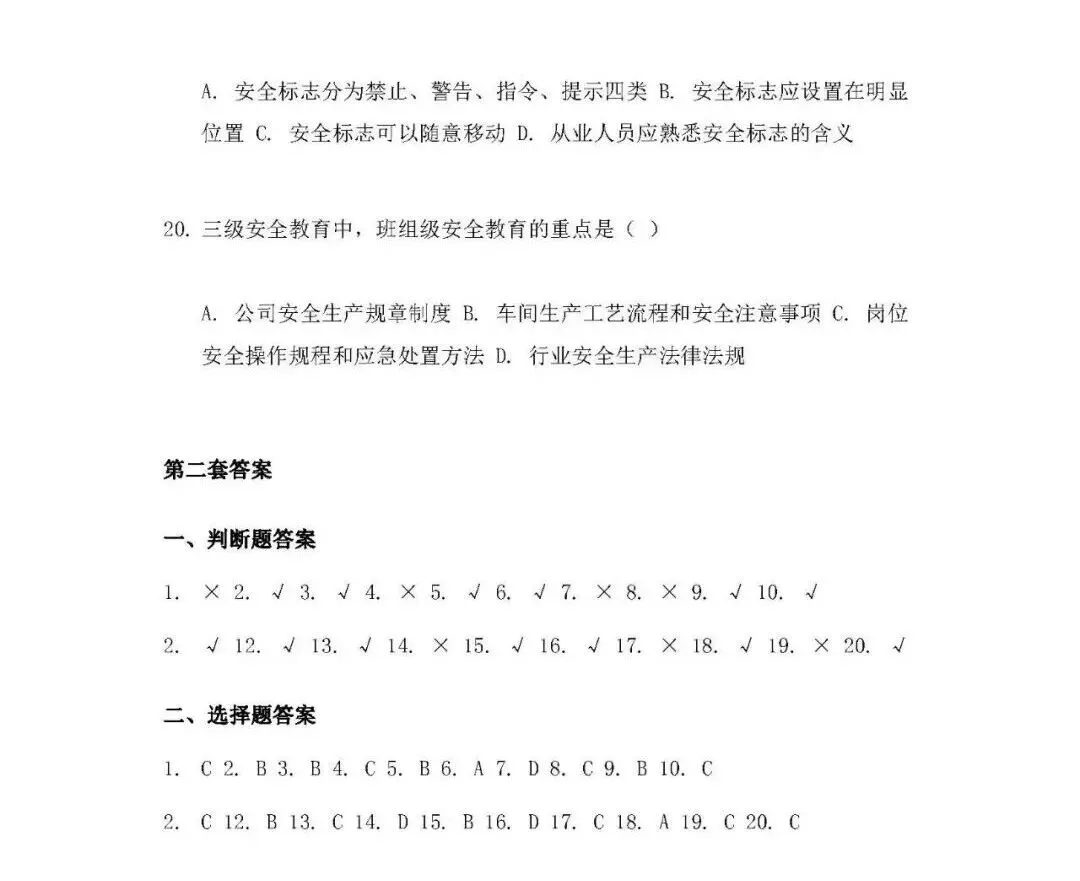 A. 安全标志分为禁止、警告、指令、提示四类 B. 安全标志应设置在明显位置 C. 安全标志可以随意移动 D. 从业人员应熟悉安全标志的含义

20. 三级安全教育中，班组级安全教育的重点是（ ）

A. 公司安全生产规章制度 B. 车间生产工艺流程和安全注意事项 C. 岗位安全操作规程和应急处置方法 D. 行业安全生产法律法规

第二套答案

一、判断题答案

1. × 2. √ 3. √ 4. × 5. √ 6. √ 7. × 8. × 9. √ 10. √

2. √ 12. √ 13. √ 14. × 15. √ 16. √ 17. × 18. √ 19. × 20. √

二、选择题答案

1. C 2. B 3. B 4. C 5. B 6. A 7. D 8. C 9. B 10. C

2. C 12. B 13. C 14. D 15. B 16. D 17. C 18. A 19. C 20. C